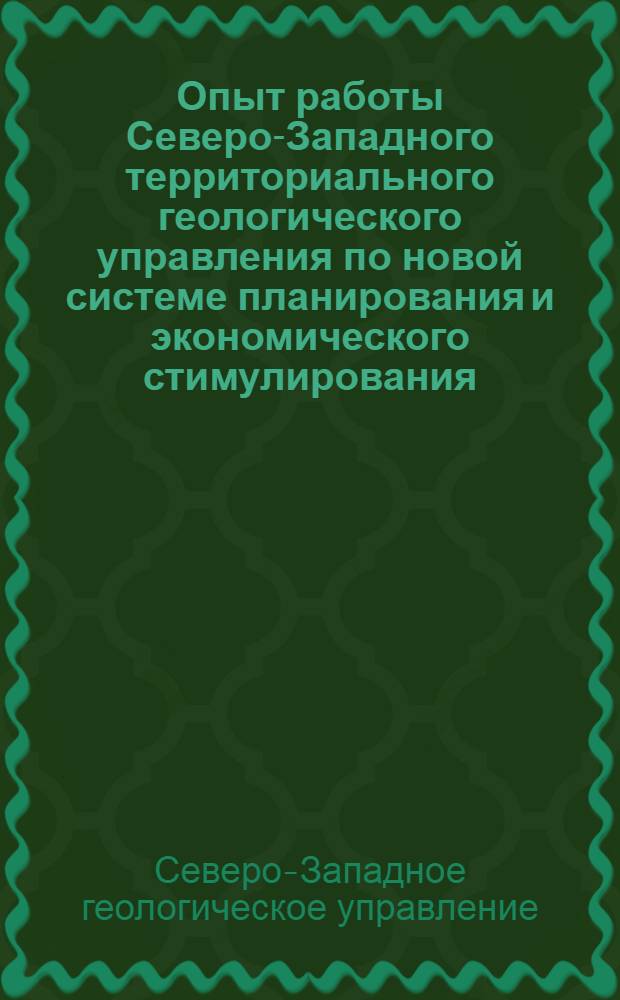 Опыт работы Северо-Западного территориального геологического управления по новой системе планирования и экономического стимулирования

Северо-Западное геологическое управление